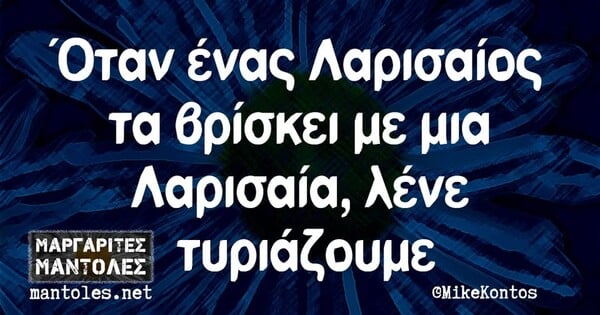 Όταν ένας Λαρισαίος τα βρίσκει με μια Λαρισαία, λένε τυριάζουμε

ΜΑΡΓΑΡΙΤΕΣ ΜΑΝΤΟΛΕΣ
mantoles.net

©MikeKontos